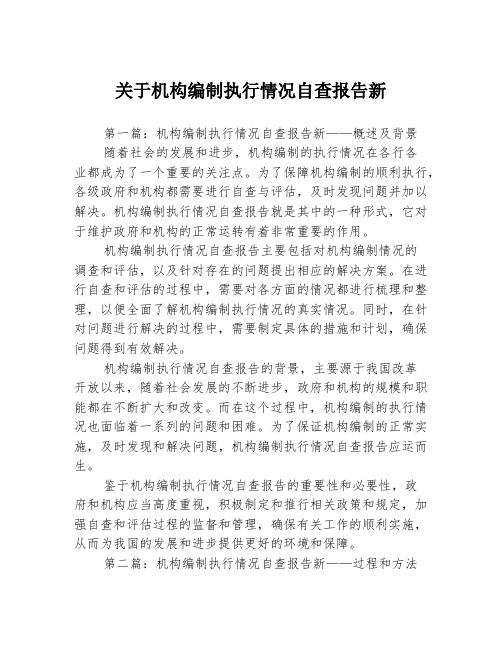 关于机构编制执行情况自查报告新

第一篇：机构编制执行情况自查报告新——概述及背景

随着社会的发展和进步，机构编制的执行情况在各行各业都成为了一个重要的关注点。为了保障机构编制的顺利执行，各级政府和机构都需要进行自查与评估，及时发现问题并加以解决。机构编制执行情况自查报告就是其中的一种形式，它对于维护政府和机构的正常运转有着非常重要的作用。

机构编制执行情况自查报告主要包括对机构编制情况的调查和评估，以及针对存在的问题提出相应的解决方案。在进行自查和评估的过程中，需要对各方面的情况都进行梳理和整理，以便全面了解机构编制执行情况的真实情况。同时，在针对问题进行解决的过程中，需要制定具体的措施和计划，确保问题得到有效解决。

机构编制执行情况自查报告的背景，主要源于我国改革开放以来，随着社会发展的不断进步，政府和机构的规模和职能都在不断扩大和改变。而在这个过程中，机构编制的执行情况也面临着一系列的问题和困难。为了保证机构编制的正常实施，及时发现和解决问题，机构编制执行情况自查报告应运而生。

鉴于机构编制执行情况自查报告的重要性和必要性，政府和机构应当高度重视，积极制定和推行相关政策和规定，加强自查和评估过程的监督和管理，确保有关工作的顺利实施，从而为我国的发展和进步提供更好的环境和保障。

第二篇：机构编制执行情况自查报告新——过程和方法